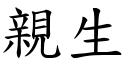 親生